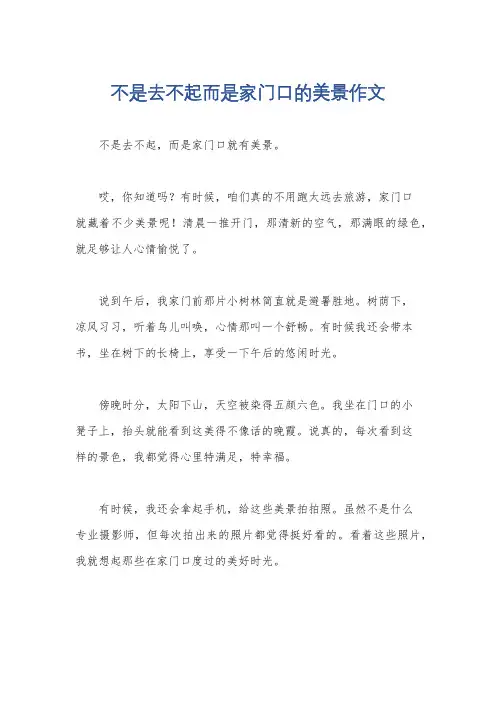 不是去不起而是家门口的美景作文

不是去不起，而是家门口就有美景。

哎，你知道吗？有时候，咱们真的不用跑太远去旅游，家门口就藏着不少美景呢！清晨一推开门，那清新的空气，那满眼的绿色，就足够让人心情愉悦了。

说到午后，我家门前那片小树林简直就是避暑胜地。树荫下，凉风习习，听着鸟儿叫唤，心情那叫一个舒畅。有时候我还会带本书，坐在树下的长椅上，享受一下午后的悠闲时光。

傍晚时分，太阳下山，天空被染得五颜六色。我坐在门口的小凳子上，抬头就能看到这美得不像话的晚霞。说真的，每次看到这样的景色，我都觉得心里特满足，特幸福。

有时候，我还会拿起手机，给这些美景拍拍照。虽然不是什么专业摄影师，但每次拍出来的照片都觉得挺好看的。看着这些照片，我就想起那些在家门口度过的美好时光。